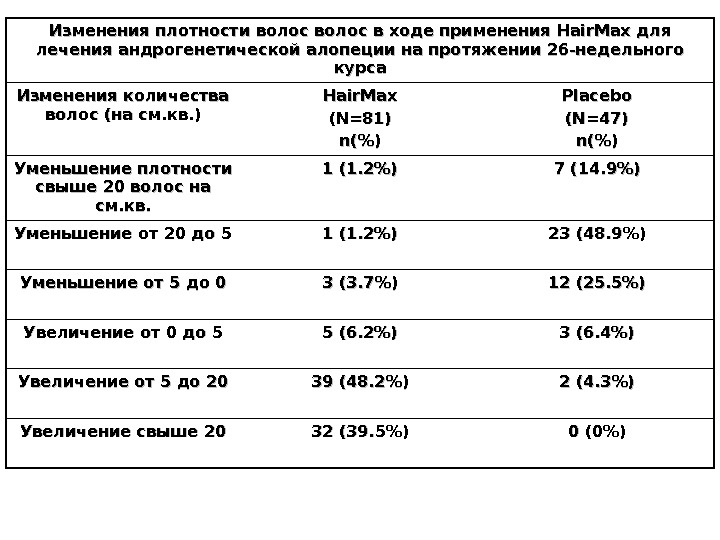 Изменения плотности волос волос в ходе применения HairMax для лечения андрогенетической алопеции на протяжении 26-недельного курса

| Изменения количества волос (на см.кв.) | HairMax (N=81) n(%) | Placebo (N=47) n(%) |
|---|---|---|
| Уменьшение плотности свыше 20 волос на см.кв. | 1 (1.2%) | 7 (14.9%) |
| Уменьшение от 20 до 5 | 1 (1.2%) | 23 (48.9%) |
| Уменьшение от 5 до 0 | 3 (3.7%) | 12 (25.5%) |
| Увеличение от 0 до 5 | 5 (6.2%) | 3 (6.4%) |
| Увеличение от 5 до 20 | 39 (48.2%) | 2 (4.3%) |
| Увеличение свыше 20 | 32 (39.5%) | 0 (0%) |